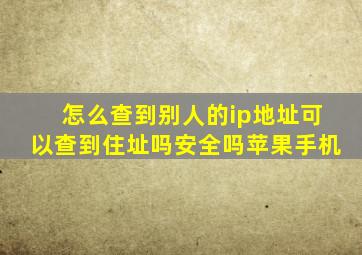 怎么查到别人的ip地址可以查到住址吗安全吗苹果手机